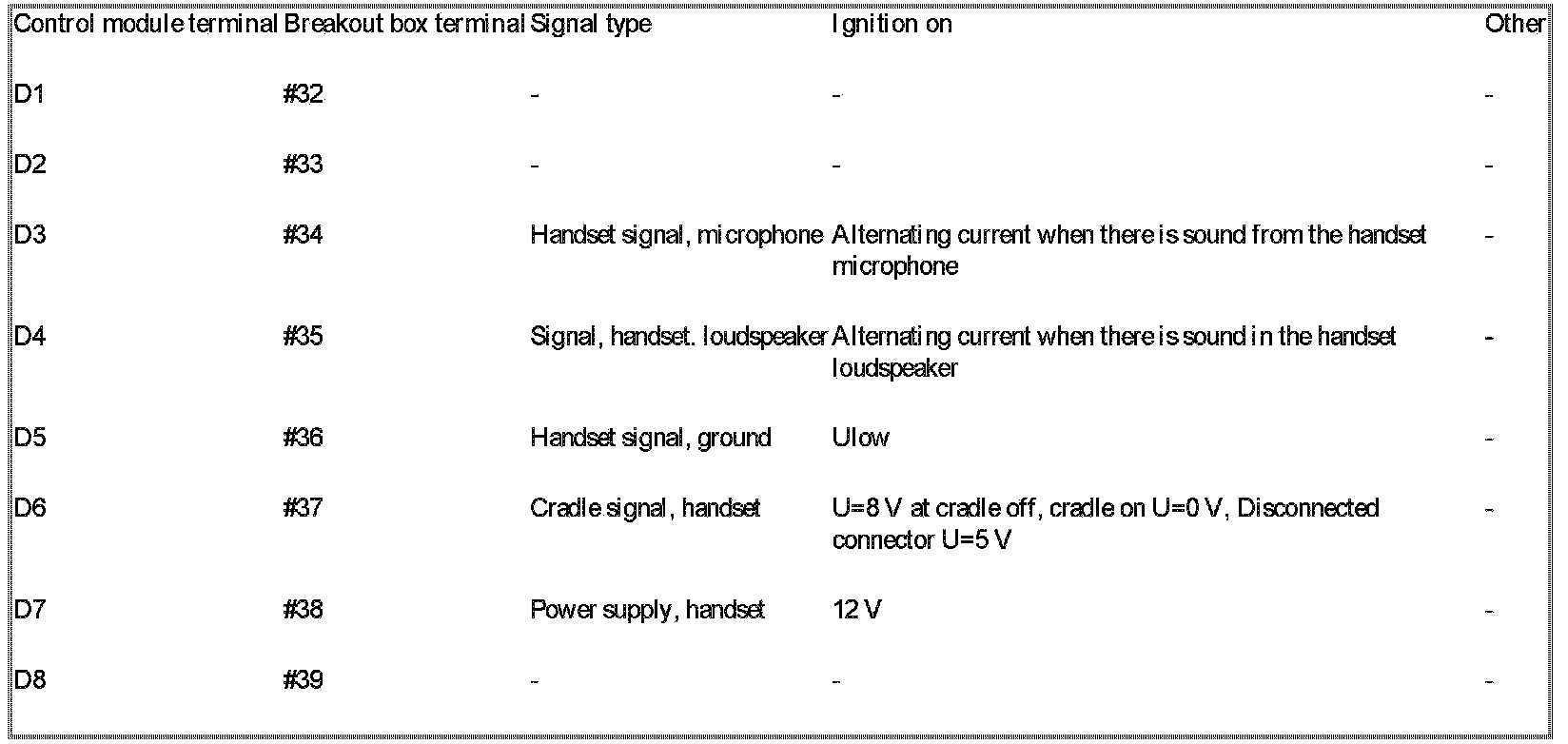 | Control module terminal | Breakout box terminal | Signal type | Ignition on | Other |
|---|---|---|---|---|
| D1 | #32 | - | - | - |
| D2 | #33 | - | - | - |
| D3 | #34 | Handset signal, microphone | Alternating current when there is sound from the handset microphone | - |
| D4 | #35 | Signal, handset. loudspeaker | Alternating current when there is sound in the handset loudspeaker | - |
| D5 | #36 | Handset signal, ground | Ulow | - |
| D6 | #37 | Cradle signal, handset | U=8 V at cradle off, cradle on U=0 V, Disconnected connector U=5 V | - |
| D7 | #38 | Power supply, handset | 12 V | - |
| D8 | #39 | - | - | - |